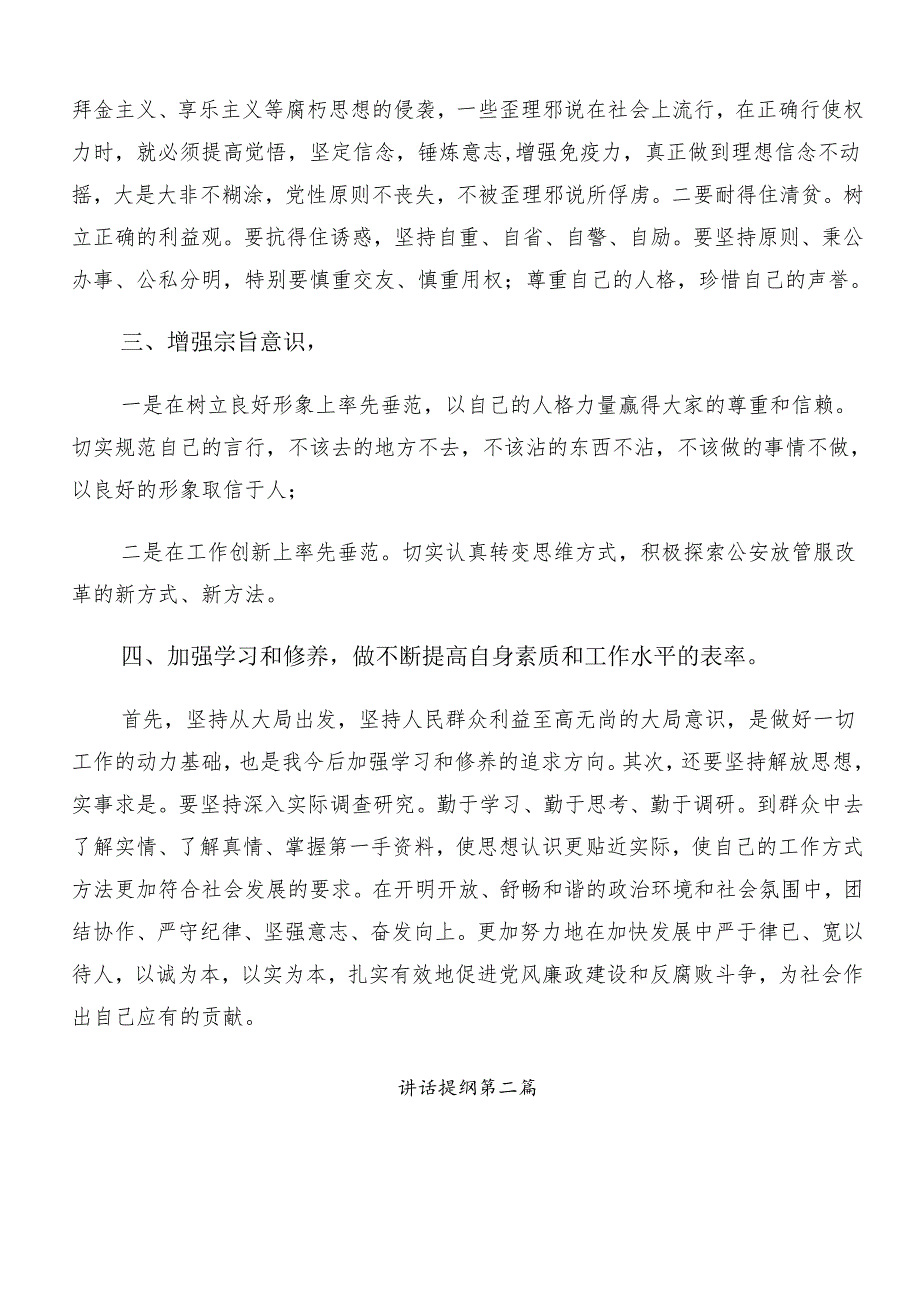 拜金主义、享乐主义等腐朽思想的侵袭，一些歪理邪说在社会上流行，在正确行使权力时，就必须提高觉悟，坚定信念，锤炼意志,增强免疫力，真正做到理想信念不动摇，大是大非不糊涂，党性原则不丧失，不被歪理邪说所俘虏。二要耐得住清贫。树立正确的利益观。要抗得住诱惑，坚持自重、自省、自警、自励。要坚持原则、秉公办事、公私分明，特别要慎重交友、慎重用权；尊重自己的人格，珍惜自己的声誉。

三、增强宗旨意识，

一是在树立良好形象上率先垂范，以自己的人格力量赢得大家的尊重和信赖。切实规范自己的言行，不该去的地方不去，不该沾的东西不沾，不该做的事情不做，以良好的形象取信于人；

二是在工作创新上率先垂范。切实认真转变思维方式，积极探索公安放管服改革的新方式、新方法。

四、加强学习和修养，做不断提高自身素质和工作水平的表率。

首先，坚持从大局出发，坚持人民群众利益至高无尚的大局意识，是做好一切工作的动力基础，也是我今后加强学习和修养的追求方向。其次，还要坚持解放思想，实事求是。要坚持深入实际调查研究。勤于学习、勤于思考、勤于调研。到群众中去了解实情、了解真情、掌握第一手资料，使思想认识更贴近实际，使自己的工作方式方法更加符合社会发展的要求。在开明开放、舒畅和谐的政治环境和社会氛围中，团结协作、严守纪律、坚强意志、奋发向上。更加努力地在加快发展中严于律已、宽以待人，以诚为本，以实为本，扎实有效地促进党风廉政建设和反腐败斗争，为社会作出自己应有的贡献。

讲话提纲第二篇